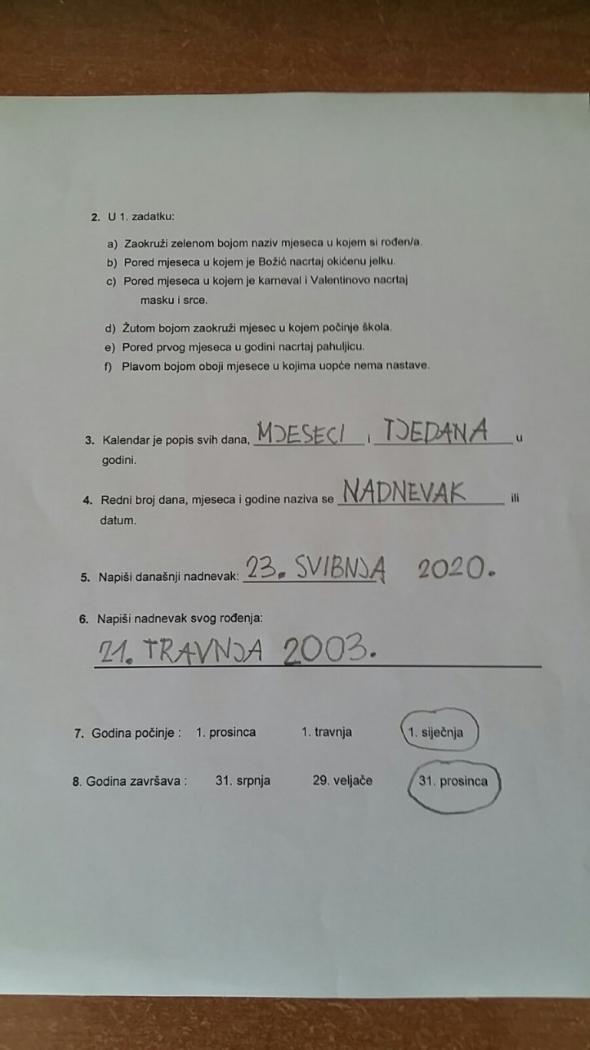 2. U 1. zadatku:

a) Zaokruži zelenom bojom naziv mjeseca u kojem si rođen/a.
b) Pored mjeseca u kojem je Božić nacrtaj okićenu jelku.
c) Pored mjeseca u kojem je karneval i Valentinovo nacrtaj masku i srce.
d) Žutom bojom zaokruži mjesec u kojem počinje škola.
e) Pored prvog mjeseca u godini nacrtaj pahuljicu.
f) Plavom bojom oboji mjesece u kojima uopće nema nastave.

3. Kalendar je popis svih dana, MJESECI i TJEDANA u godini.

4. Redni broj dana, mjeseca i godine naziva se NADNEVAK ili datum.

5. Napiši današnji nadnevak: 23. SVIBNJA 2020.

6. Napiši nadnevak svog rođenja:
21. TRAVNJA 2003.

7. Godina počinje : 1. prosinca 1. travnja 1. siječnja

8. Godina završava : 31. srpnja 29. veljače 31. prosinca